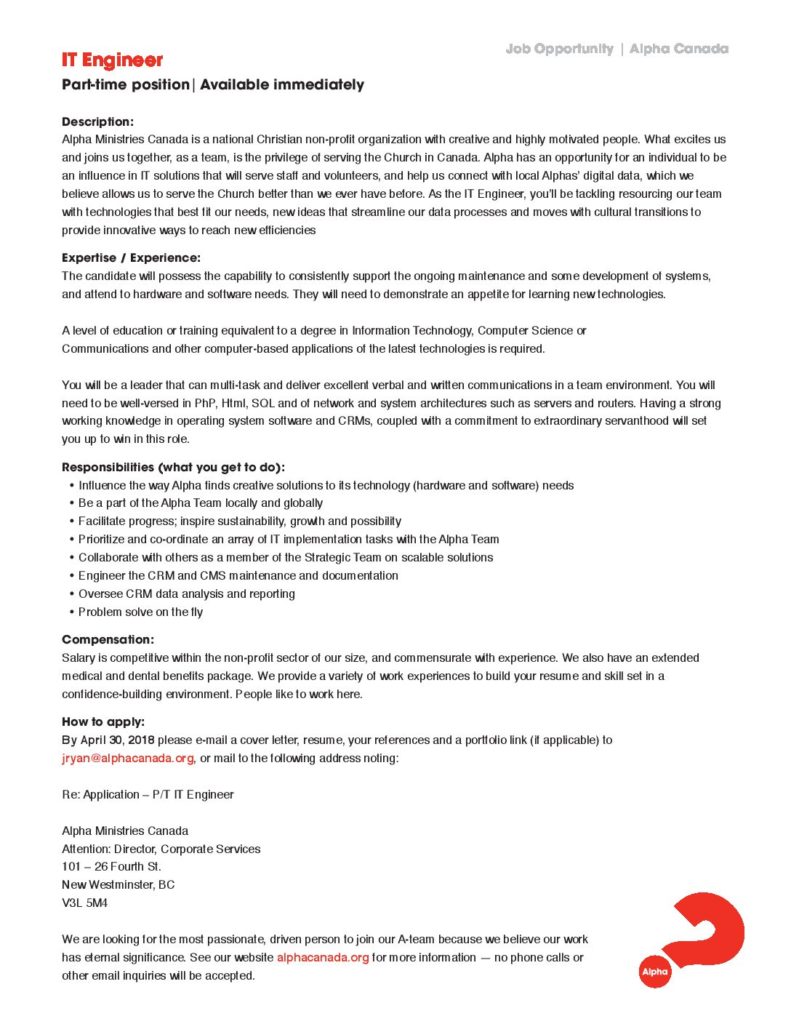 Job Opportunity | Alpha Canada

IT Engineer

Part-time position| Available immediately

Description:
Alpha Ministries Canada is a national Christian non-profit organization with creative and highly motivated people. What excites us and joins us together, as a team, is the privilege of serving the Church in Canada. Alpha has an opportunity for an individual to be an influence in IT solutions that will serve staff and volunteers, and help us connect with local Alphas' digital data, which we believe allows us to serve the Church better than we ever have before. As the IT Engineer, you'll be tackling resourcing our team with technologies that best fit our needs, new ideas that streamline our data processes and moves with cultural transitions to provide innovative ways to reach new efficiencies

Expertise / Experience:
The candidate will possess the capability to consistently support the ongoing maintenance and some development of systems, and attend to hardware and software needs. They will need to demonstrate an appetite for learning new technologies.

A level of education or training equivalent to a degree in Information Technology, Computer Science or Communications and other computer-based applications of the latest technologies is required.

You will be a leader that can multi-task and deliver excellent verbal and written communications in a team environment. You will need to be well-versed in PhP, Html, SQL and of network and system architectures such as servers and routers. Having a strong working knowledge in operating system software and CRMs, coupled with a commitment to extraordinary servanthood will set you up to win in this role.

Responsibilities (what you get to do):
• Influence the way Alpha finds creative solutions to its technology (hardware and software) needs
• Be a part of the Alpha Team locally and globally
• Facilitate progress; inspire sustainability, growth and possibility
• Prioritize and co-ordinate an array of IT implementation tasks with the Alpha Team
• Collaborate with others as a member of the Strategic Team on scalable solutions
• Engineer the CRM and CMS maintenance and documentation
• Oversee CRM data analysis and reporting
• Problem solve on the fly

Compensation:
Salary is competitive within the non-profit sector of our size, and commensurate with experience. We also have an extended medical and dental benefits package. We provide a variety of work experiences to build your resume and skill set in a confidence-building environment. People like to work here.

How to apply:
By April 30, 2018 please e-mail a cover letter, resume, your references and a portfolio link (if applicable) to jryan@alphacanada.org, or mail to the following address noting:

Re: Application – P/T IT Engineer

Alpha Ministries Canada
Attention: Director, Corporate Services
101 – 26 Fourth St.
New Westminster, BC
V3L 5M4

We are looking for the most passionate, driven person to join our A-team because we believe our work has eternal significance. See our website alphacanada.org for more information — no phone calls or other email inquiries will be accepted.

Alpha